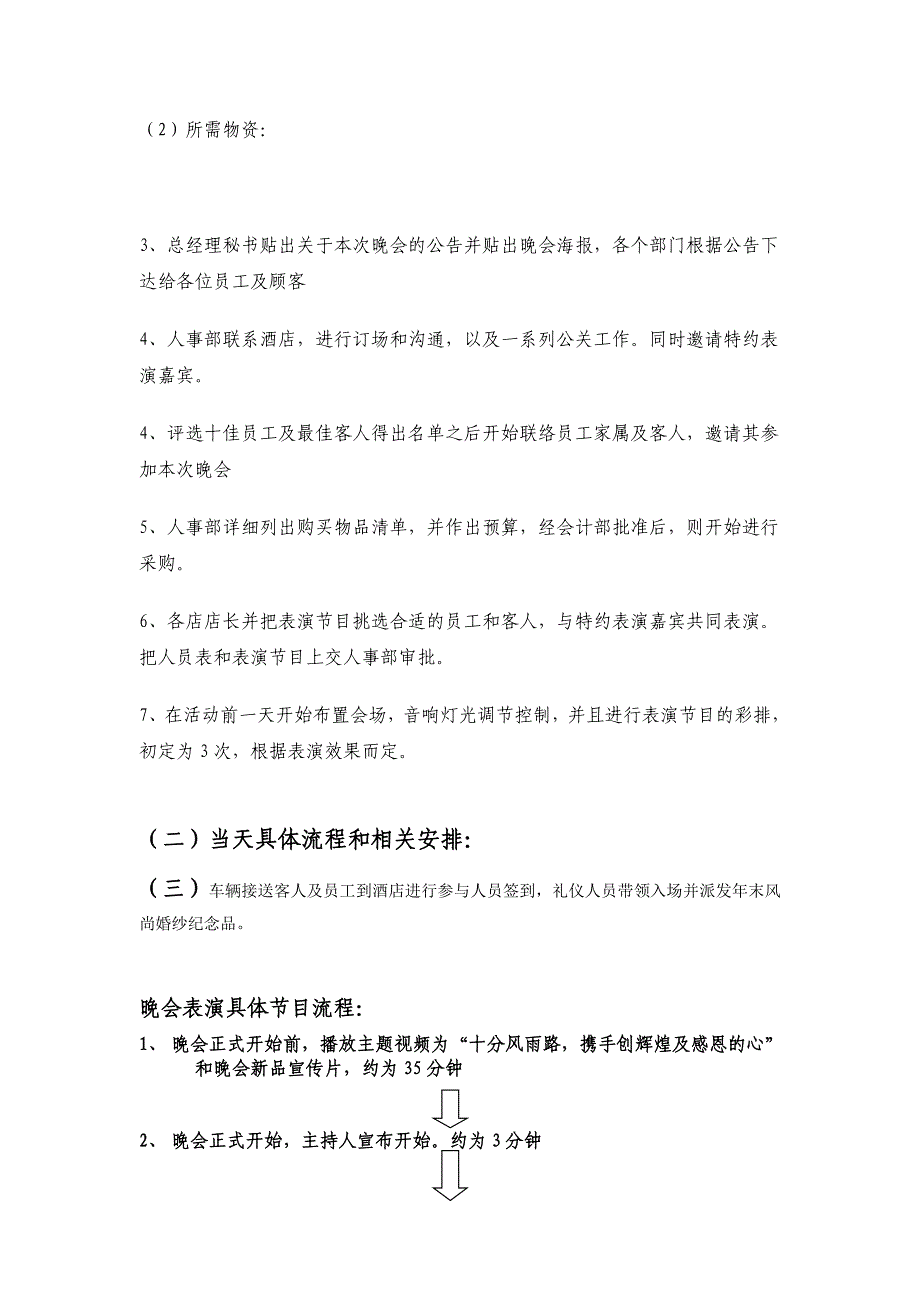 （2）所需物资：

3、总经理秘书贴出关于本次晚会的公告并贴出晚会海报，各个部门根据公告下达给各位员工及顾客

4、人事部联系酒店，进行订场和沟通，以及一系列公关工作。同时邀请特约表演嘉宾。

4、评选十佳员工及最佳客人得出名单之后开始联络员工家属及客人，邀请其参加本次晚会

5、人事部详细列出购买物品清单，并作出预算，经会计部批准后，则开始进行采购。

6、各店店长并把表演节目挑选合适的员工和客人，与特约表演嘉宾共同表演。把人员表和表演节目上交人事部审批。

7、在活动前一天开始布置会场，音响灯光调节控制，并且进行表演节目的彩排，初定为 3 次，根据表演效果而定。

（二）当天具体流程和相关安排：

（三）车辆接送客人及员工到酒店进行参与人员签到，礼仪人员带领入场并派发年末风尚婚纱纪念品。

晚会表演具体节目流程：

1、 晚会正式开始前，播放主题视频为“十分风雨路，携手创辉煌及感恩的心”和晚会新品宣传片，约为 35 分钟

2、 晚会正式开始，主持人宣布开始。约为 3 分钟